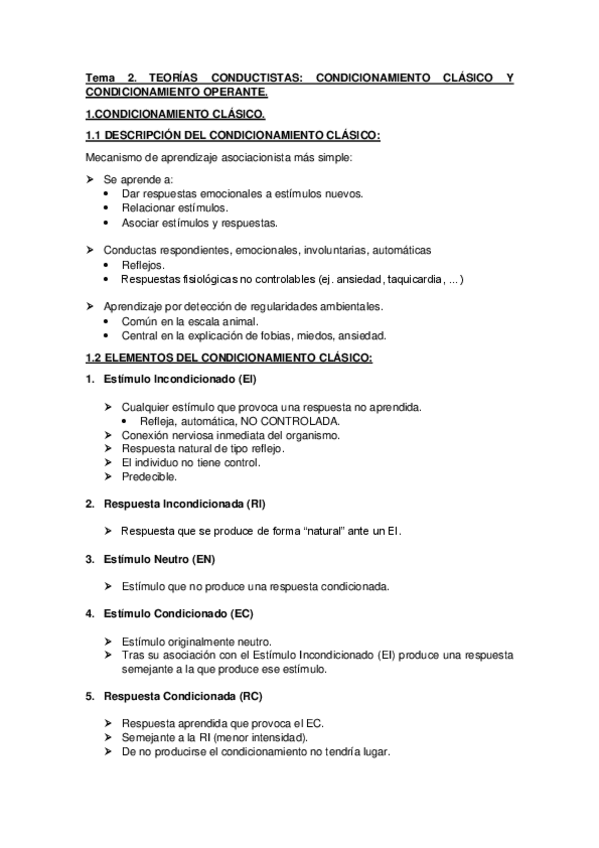 Tema 2. TEORÍAS CONDUCTISTAS: CONDICIONAMIENTO CLÁSICO Y CONDICIONAMIENTO OPERANTE.

1.CONDICIONAMIENTO CLÁSICO.

1.1 DESCRIPCIÓN DEL CONDICIONAMIENTO CLÁSICO:

Mecanismo de aprendizaje asociacionista más simple:

➢ Se aprende a:
• Dar respuestas emocionales a estímulos nuevos.
• Relacionar estímulos.
• Asociar estímulos y respuestas.

➢ Conductas respondientes, emocionales, involuntarias, automáticas
• Reflejos.
• Respuestas fisiológicas no controlables (ej. ansiedad, taquicardia, ...)

➢ Aprendizaje por detección de regularidades ambientales.
• Común en la escala animal.
• Central en la explicación de fobias, miedos, ansiedad.

1.2 ELEMENTOS DEL CONDICIONAMIENTO CLÁSICO:

1. Estímulo Incondicionado (EI)

➢ Cualquier estímulo que provoca una respuesta no aprendida.
• Refleja, automática, NO CONTROLADA.
➢ Conexión nerviosa inmediata del organismo.
➢ Respuesta natural de tipo reflejo.
➢ El individuo no tiene control.
➢ Predecible.

2. Respuesta Incondicionada (RI)

➢ Respuesta que se produce de forma “natural” ante un EI.

3. Estímulo Neutro (EN)

➢ Estímulo que no produce una respuesta condicionada.

4. Estímulo Condicionado (EC)

➢ Estímulo originalmente neutro.
➢ Tras su asociación con el Estímulo Incondicionado (EI) produce una respuesta semejante a la que produce ese estímulo.

5. Respuesta Condicionada (RC)

➢ Respuesta aprendida que provoca el EC.
➢ Semejante a la RI (menor intensidad).
➢ De no producirse el condicionamiento no tendría lugar.